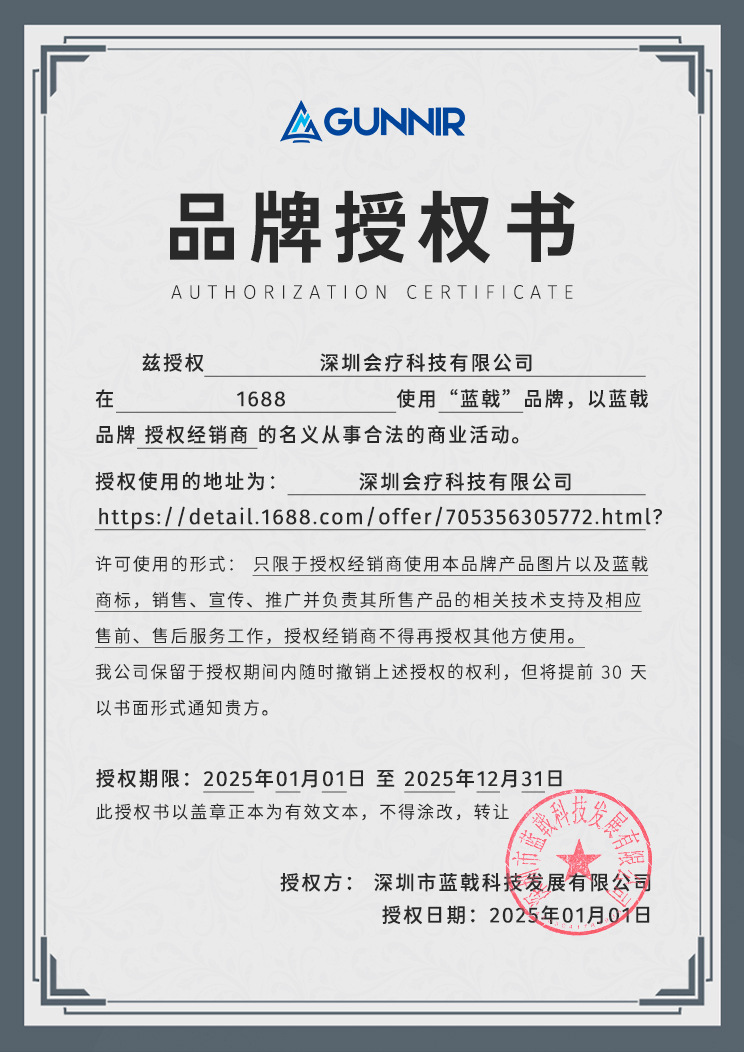 GUNNIR

品牌授权书

AUTHORIZATION CERTIFICATE

兹授权 深圳会疗科技有限公司

在 1688 使用“蓝戟”品牌，以蓝戟品牌 授权经销商 的名义从事合法的商业活动。

授权使用的地址为： 深圳会疗科技有限公司

https://detail.1688.com/offer/705356305772.html?

许可使用的形式： 只限于授权经销商使用本品牌产品图片以及蓝戟商标，销售、宣传、推广并负责其所售产品的相关技术支持及相应售前、售后服务工作，授权经销商不得再授权其他方使用。

我公司保留于授权期间内随时撤销上述授权的权利，但将提前30天以书面形式通知贵方。

授权期限：2025年01月01日 至 2025年12月31日

此授权书以盖章正本为有效文本，不得涂改，转让

授权方： 深圳市蓝戟科技发展有限公司

授权日期：2025年01月01日

深圳市蓝戟科技发展有限公司